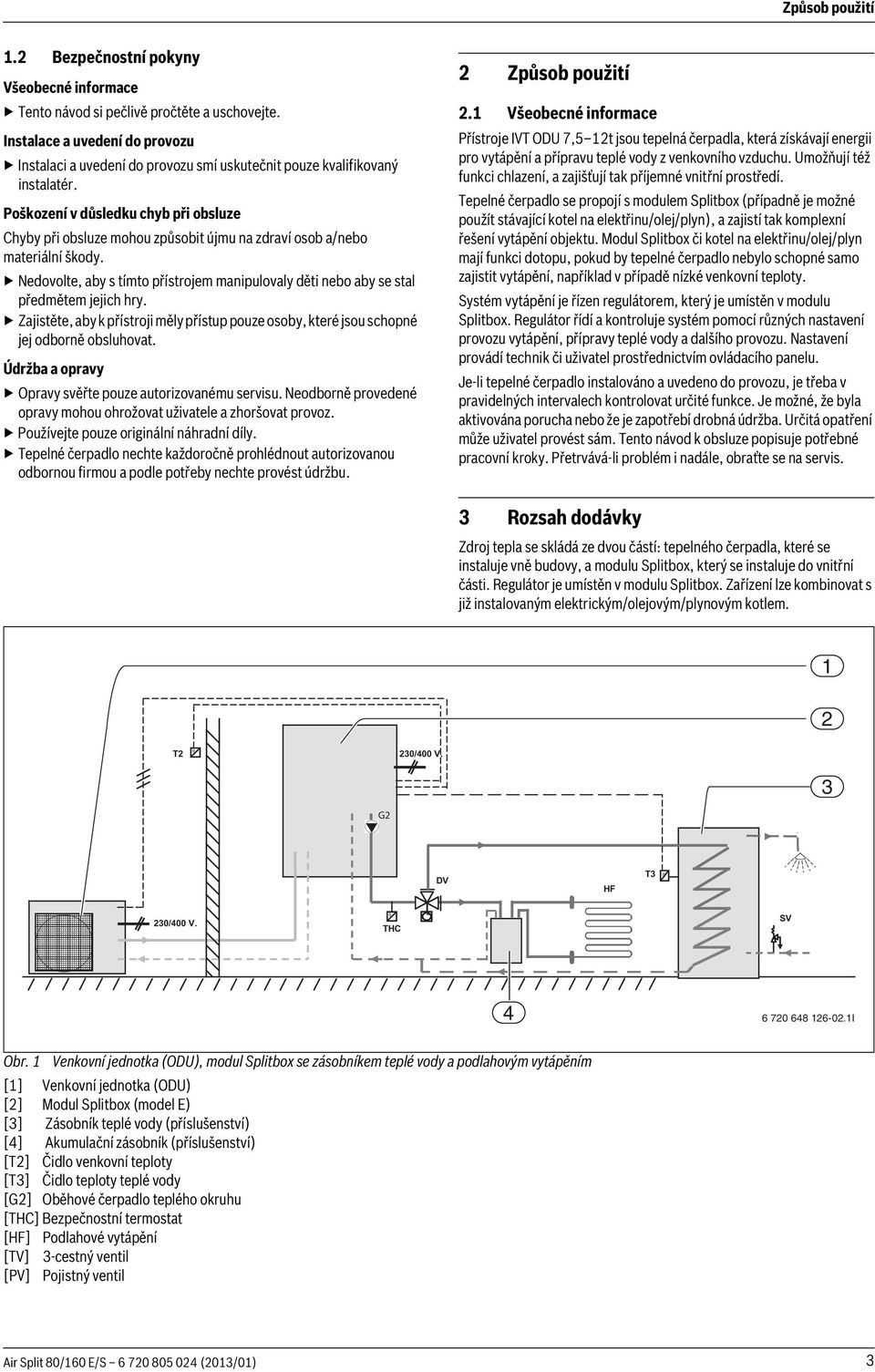 Způsob použití

1.2 Bezpečnostní pokyny

Všeobecné informace

▶ Tento návod si pečlivě pročtěte a uschovejte.

Instalace a uvedení do provozu

▶ Instalaci a uvedení do provozu smí uskutečnit pouze kvalifikovaný instalatér.

Poškození v důsledku chyb při obsluze

Chyby při obsluze mohou způsobit újmu na zdraví osob a/nebo materiální škody.

▶ Nedovolte, aby s tímto přístrojem manipulovaly děti nebo aby se stal předmětem jejich hry.

▶ Zajistěte, aby k přístroji měly přístup pouze osoby, které jsou schopné jej odborně obsluhovat.

Údržba a opravy

▶ Opravy svěřte pouze autorizovanému servisu. Neodborně provedené opravy mohou ohrožovat uživatele a zhoršovat provoz.

▶ Používejte pouze originální náhradní díly.

▶ Tepelné čerpadlo nechte každoročně prohlédnout autorizovanou odbornou firmou a podle potřeby nechte provést údržbu.

2 Způsob použití

2.1 Všeobecné informace

Přístroje IVT ODU 7,5–12t jsou tepelná čerpadla, která získávají energii pro vytápění a přípravu teplé vody z venkovního vzduchu. Umožňují též funkci chlazení, a zajišťují tak příjemné vnitřní prostředí.

Tepelné čerpadlo se propojí s modulem Splitbox (případně je možné použít stávající kotel na elektřinu/olej/plyn), a zajistí tak komplexní řešení vytápění objektu. Modul Splitbox či kotel na elektřinu/olej/plyn mají funkci dotopu, pokud by tepelné čerpadlo nebylo schopné samo zajistit vytápění, například v případě nízké venkovní teploty.

Systém vytápění je řízen regulátorem, který je umístěn v modulu Splitbox. Regulátor řídí a kontroluje systém pomocí různých nastavení provozu vytápění, přípravy teplé vody a dalšího provozu. Nastavení provádí technik či uživatel prostřednictvím ovládacího panelu.

Je-li tepelné čerpadlo instalováno a uvedeno do provozu, je třeba v pravidelných intervalech kontrolovat určité funkce. Je možné, že byla aktivována porucha nebo že je zapotřebí drobná údržba. Určitá opatření může uživatel provést sám. Tento návod k obsluze popisuje potřebné pracovní kroky. Přetrvává-li problém i nadále, obraťte se na servis.

3 Rozsah dodávky

Zdroj tepla se skládá ze dvou částí: tepelného čerpadla, které se instaluje vně budovy, a modulu Splitbox, který se instaluje do vnitřní části. Regulátor je umístěn v modulu Splitbox. Zařízení lze kombinovat s již instalovaným elektrickým/olejovým/plynovým kotlem.

1
2
3
T2
230/400 V
G2
DV
HF
T3
230/400 V.
THC
SV
4
6 720 648 126-02.1I

Obr. 1 Venkovní jednotka (ODU), modul Splitbox se zásobníkem teplé vody a podlahovým vytápěním

[1] Venkovní jednotka (ODU)
[2] Modul Splitbox (model E)
[3] Zásobník teplé vody (příslušenství)
[4] Akumulační zásobník (příslušenství)
[T2] Čidlo venkovní teploty
[T3] Čidlo teploty teplé vody
[G2] Oběhové čerpadlo teplého okruhu
[THC] Bezpečnostní termostat
[HF] Podlahové vytápění
[TV] 3-cestný ventil
[PV] Pojistný ventil

Air Split 80/160 E/S – 6 720 805 024 (2013/01)
3